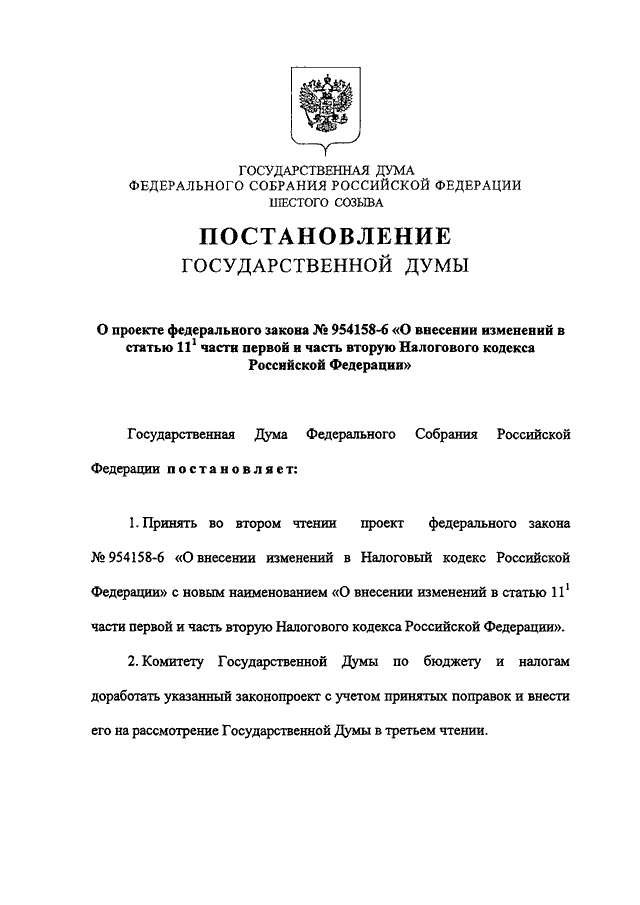 ГОСУДАРСТВЕННАЯ ДУМА
ФЕДЕРАЛЬНОГО СОБРАНИЯ РОССИЙСКОЙ ФЕДЕРАЦИИ
ШЕСТОГО СОЗЫВА

ПОСТАНОВЛЕНИЕ
ГОСУДАРСТВЕННОЙ ДУМЫ

О проекте федерального закона № 954158-6 «О внесении изменений в статью $11^1$ части первой и часть вторую Налогового кодекса Российской Федерации»

Государственная Дума Федерального Собрания Российской Федерации постановляет:

1. Принять во втором чтении проект федерального закона № 954158-6 «О внесении изменений в Налоговый кодекс Российской Федерации» с новым наименованием «О внесении изменений в статью $11^1$ части первой и часть вторую Налогового кодекса Российской Федерации».

2. Комитету Государственной Думы по бюджету и налогам доработать указанный законопроект с учетом принятых поправок и внести его на рассмотрение Государственной Думы в третьем чтении.